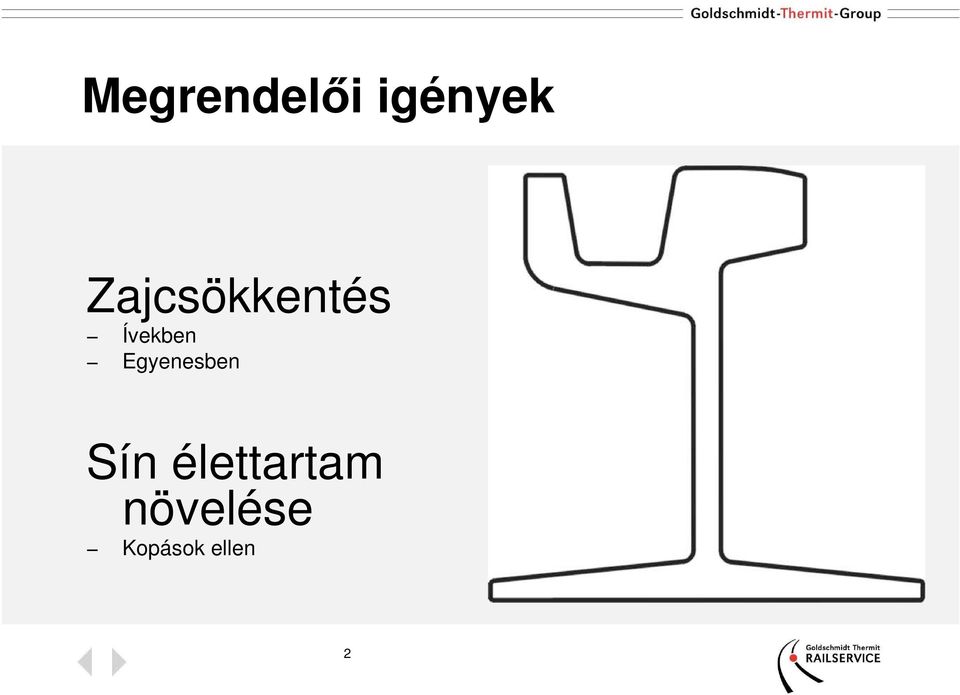 Goldschmidt-Thermit-Group

Megrendelői igények

Zajcsökkentés
– Ívekben
– Egyenesben

Sín élettartam növelése
– Kopások ellen

2

Goldschmidt Thermit
RAILSERVICE